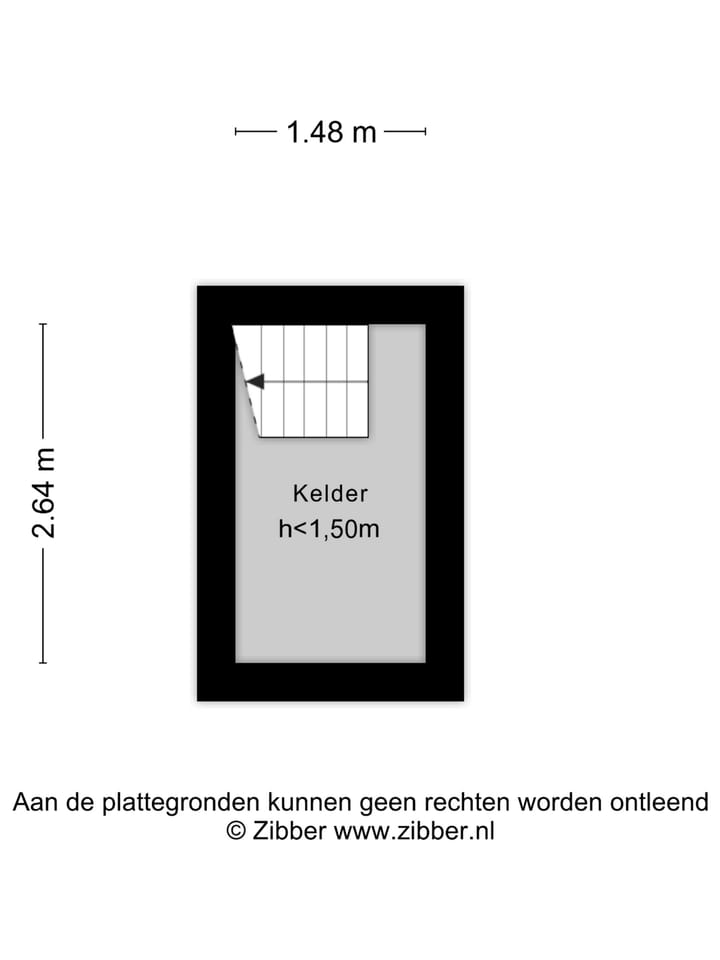 1.48 m

2.64 m

Kelder
h<1,50m

Aan de plattegronden kunnen geen rechten worden ontleend
© Zibber www.zibber.nl